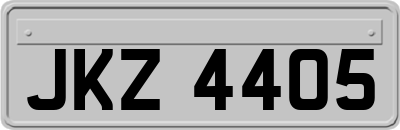 JKZ 4405